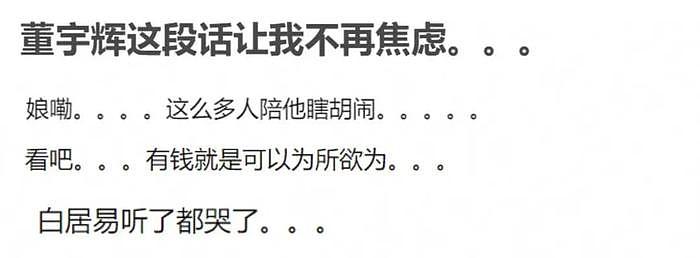 董宇辉这段话让我不再焦虑。。。

娘嘞。。。。这么多人陪他瞎胡闹。。。。。

看吧。。。有钱就是可以为所欲为。。。

白居易听了都哭了。。。